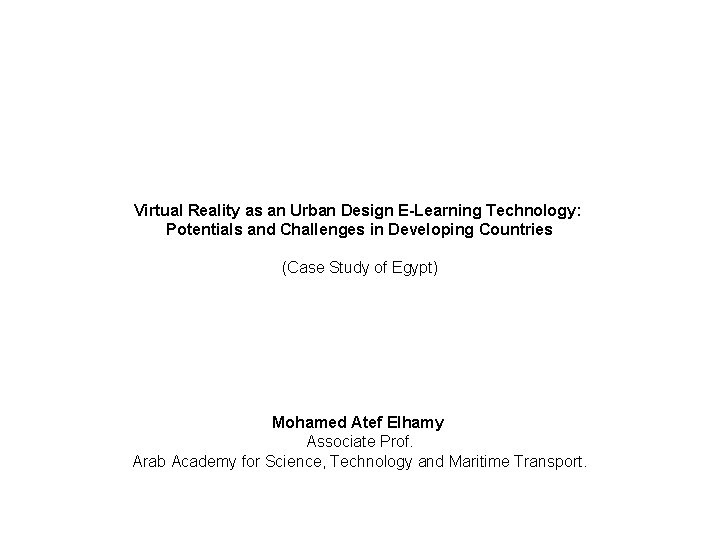 Virtual Reality as an Urban Design E-Learning Technology:
Potentials and Challenges in Developing Countries

(Case Study of Egypt)

Mohamed Atef Elhamy
Associate Prof.
Arab Academy for Science, Technology and Maritime Transport.